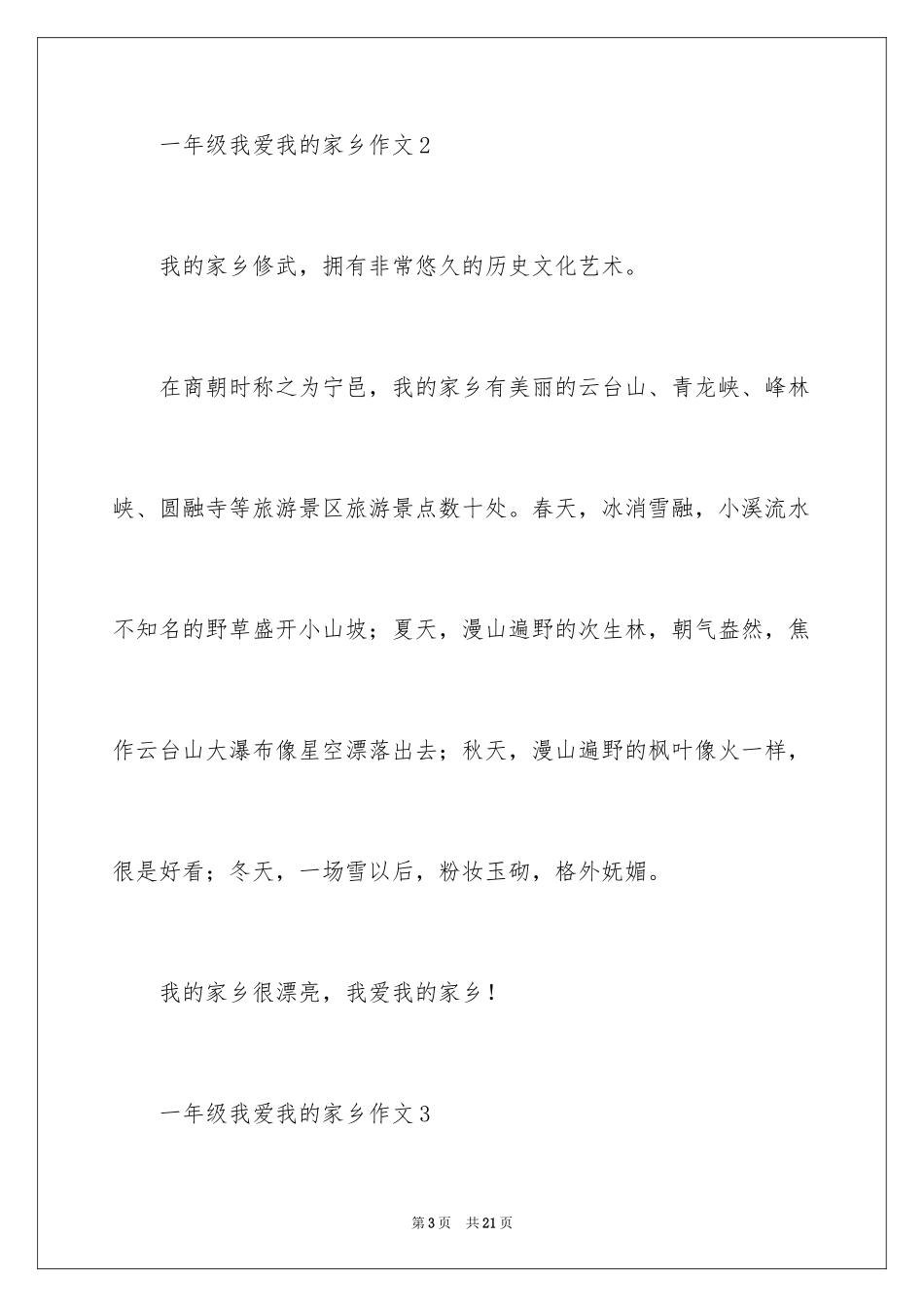 一年级我爱我的家乡作文2

我的家乡修武，拥有非常悠久的历史文化艺术。

在商朝时称之为宁邑，我的家乡有美丽的云台山、青龙峡、峰林峡、圆融寺等旅游景区旅游景点数十处。春天，冰消雪融，小溪流水不知名的野草盛开小山坡；夏天，漫山遍野的次生林，朝气盎然，焦作云台山大瀑布像星空漂落出去；秋天，漫山遍野的枫叶像火一样，很是好看；冬天，一场雪以后，粉妆玉砌，格外妩媚。

我的家乡很漂亮，我爱我的家乡！

一年级我爱我的家乡作文3

第3页　共21页